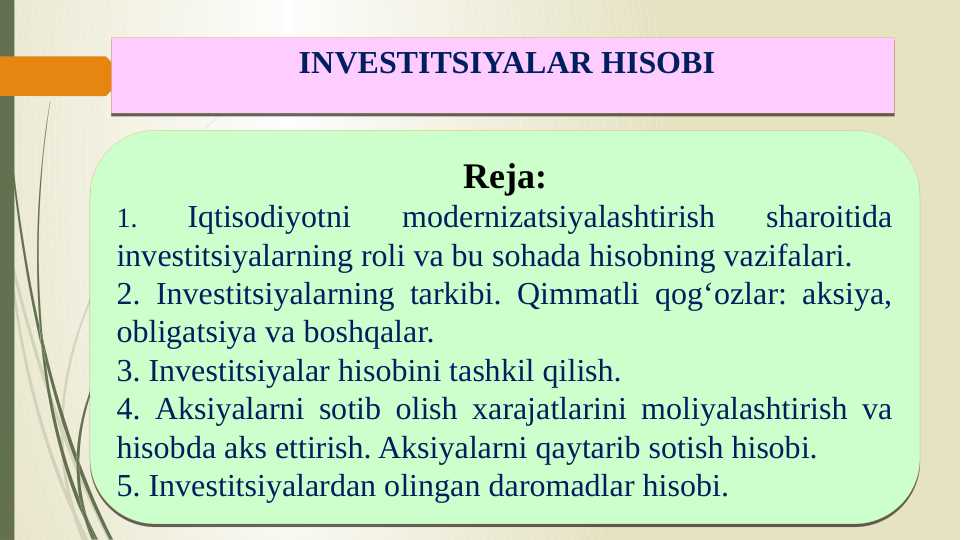 INVESTITSIYALAR HISOBI

Reja:

1. Iqtisodiyotni modernizatsiyalashtirish sharoitida investitsiyalarning roli va bu sohada hisobning vazifalari.
2. Investitsiyalarning tarkibi. Qimmatli qog‘ozlar: aksiya, obligatsiya va boshqalar.
3. Investitsiyalar hisobini tashkil qilish.
4. Aksiyalarni sotib olish xarajatlarini moliyalashtirish va hisobda aks ettirish. Aksiyalarni qaytarib sotish hisobi.
5. Investitsiyalardan olingan daromadlar hisobi.